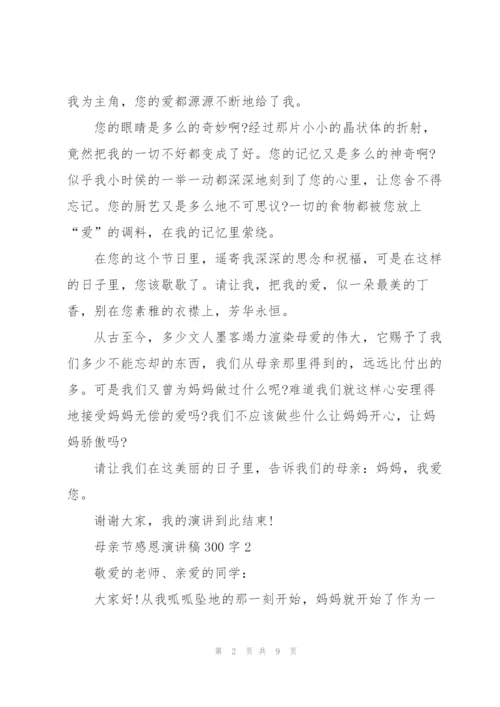 我为主角，您的爱都源源不断地给了我。

您的眼睛是多么的奇妙啊?经过那片小小的晶状体的折射，竟然把我的一切不好都变成了好。您的记忆又是多么的神奇啊?似乎我小时侯的一举一动都深深地刻到了您的心里，让您舍不得忘记。您的厨艺又是多么地不可思议?一切的食物都被您放上“爱”的调料，在我的记忆里萦绕。

在您的这个节日里，遥寄我深深的思念和祝福，可是在这样的日子里，您该歇歇了。请让我，把我的爱，似一朵最美的丁香，别在您素雅的衣襟上，芳华永恒。

从古至今，多少文人墨客竭力渲染母爱的伟大，它赐予了我们多少不能忘却的东西，我们从母亲那里得到的，远远比付出的多。可是我们又曾为妈妈做过什么呢?难道我们就这样心安理得地接受妈妈无偿的爱吗?我们不应该做些什么让妈妈开心，让妈妈骄傲吗?

请让我们在这美丽的日子里，告诉我们的母亲：妈妈，我爱您。

谢谢大家，我的演讲到此结束!

母亲节感恩演讲稿300字2

敬爱的老师、亲爱的同学：

大家好!从我呱呱坠地的那一刻开始，妈妈就开始了作为一

第 2 页 共 9 页